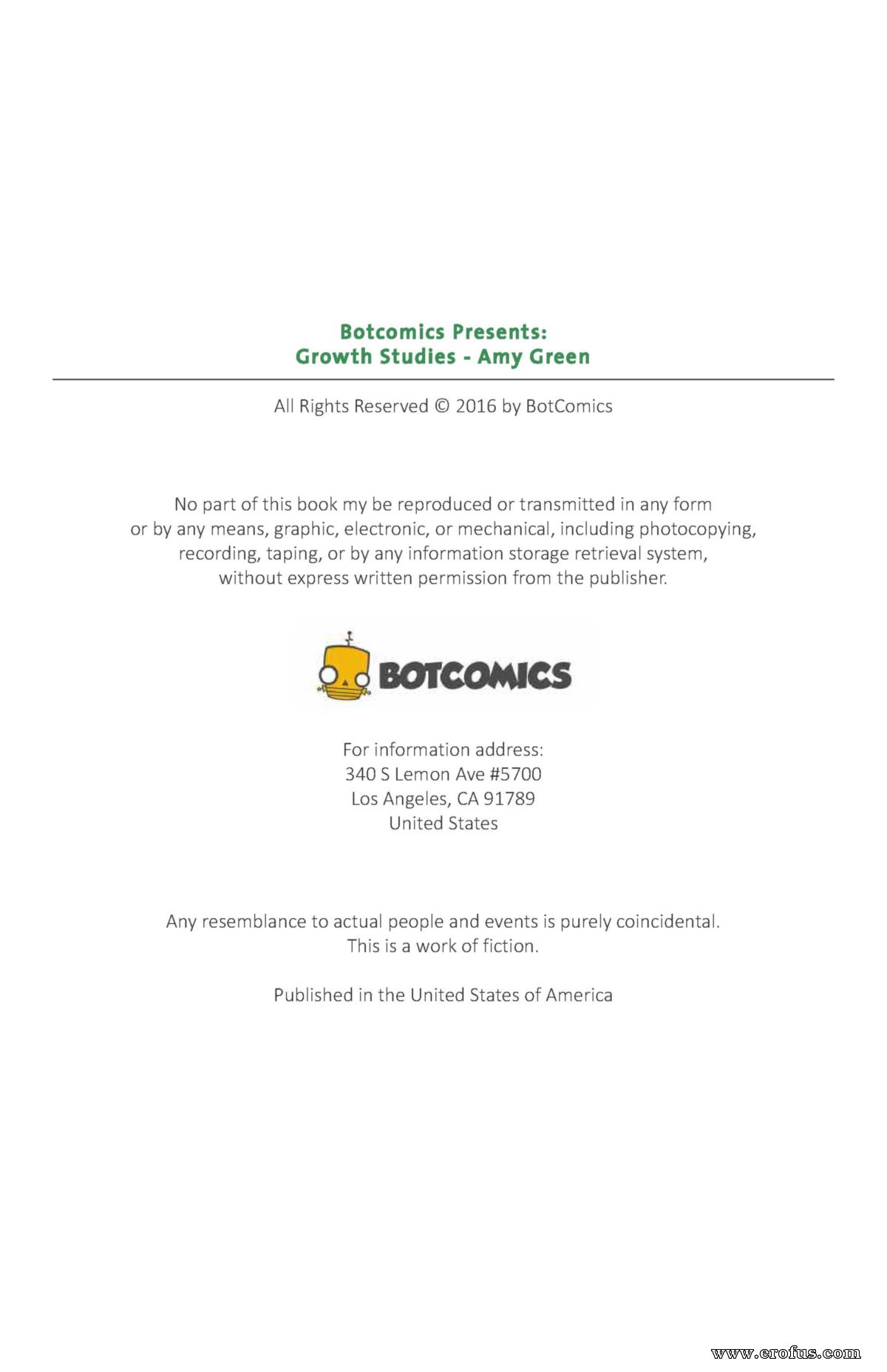 Botcomics Presents:
Growth Studies - Amy Green

All Rights Reserved © 2016 by BotComics

No part of this book my be reproduced or transmitted in any form or by any means, graphic, electronic, or mechanical, including photocopying, recording, taping, or by any information storage retrieval system, without express written permission from the publisher.

BOTCOMICS

For information address:
340 S Lemon Ave #5700
Los Angeles, CA 91789
United States

Any resemblance to actual people and events is purely coincidental. This is a work of fiction.

Published in the United States of America

www.erofus.com